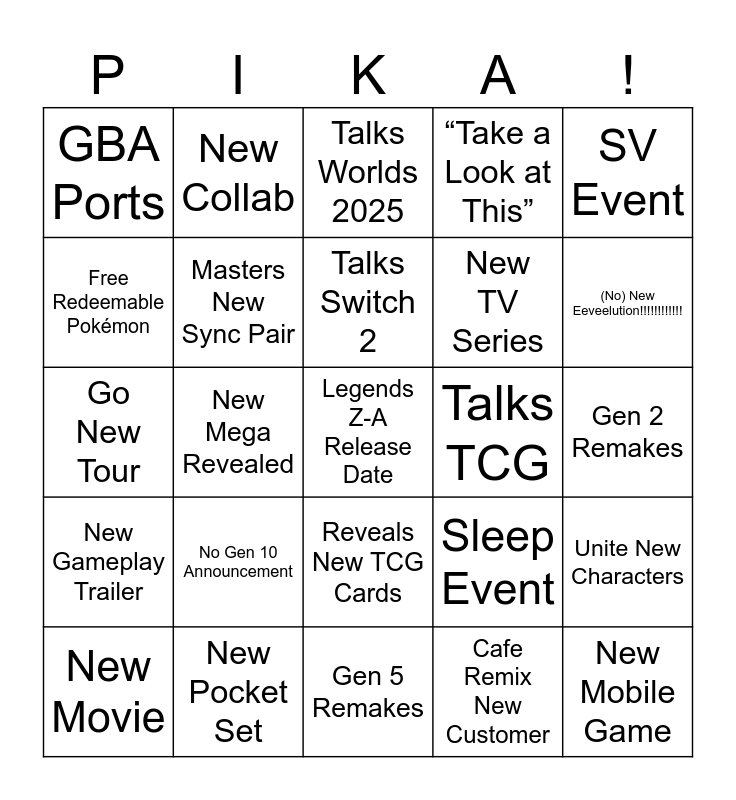 | P | I | K | A | ! |
|---|---|---|---|---|
| GBA Ports | New Collab | Talks Worlds 2025 | “Take a Look at This” | SV Event |
| Free Redeemable Pokémon | Masters New Sync Pair | Talks Switch 2 | New TV Series | (No) New Eeveelution!!!!!!!!!!!! |
| Go New Tour | New Mega Revealed | Legends Z-A Release Date | Talks TCG | Gen 2 Remakes |
| New Gameplay Trailer | No Gen 10 Announcement | Reveals New TCG Cards | Sleep Event | Unite New Characters |
| New Movie | New Pocket Set | Gen 5 Remakes | Cafe Remix New Customer | New Mobile Game |